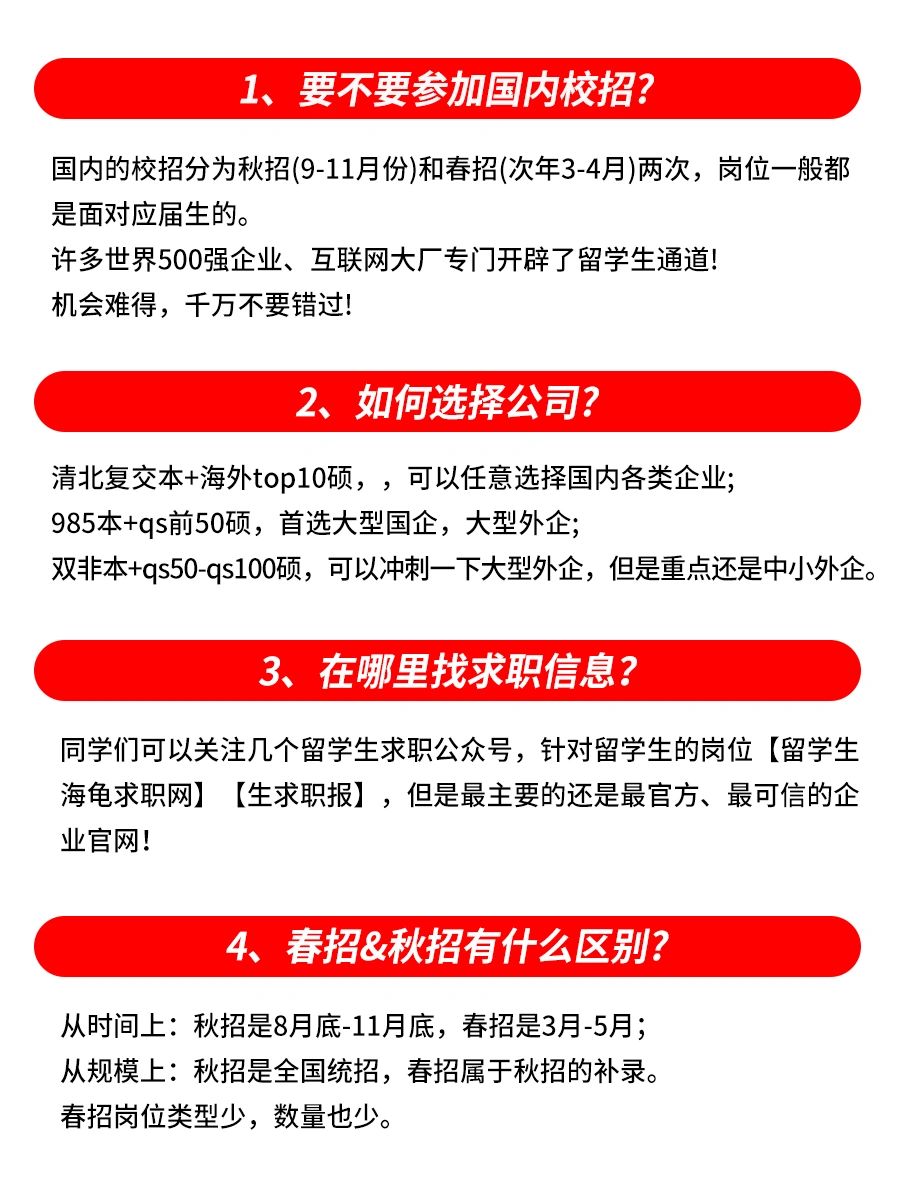 1、要不要参加国内校招?

国内的校招分为秋招(9-11月份)和春招(次年3-4月)两次，岗位一般都是面对应届生的。
许多世界500强企业、互联网大厂专门开辟了留学生通道!
机会难得，千万不要错过!

2、如何选择公司?

清北复交本+海外top10硕，，可以任意选择国内各类企业;
985本+qs前50硕，首选大型国企，大型外企;
双非本+qs50-qs100硕，可以冲刺一下大型外企，但是重点还是中小外企。

3、在哪里找求职信息?

同学们可以关注几个留学生求职公众号，针对留学生的岗位【留学生海龟求职网】【生求职报】，但是最主要的还是最官方、最可信的企业官网!

4、春招&秋招有什么区别?

从时间上：秋招是8月底-11月底，春招是3月-5月;
从规模上：秋招是全国统招，春招属于秋招的补录。
春招岗位类型少，数量也少。